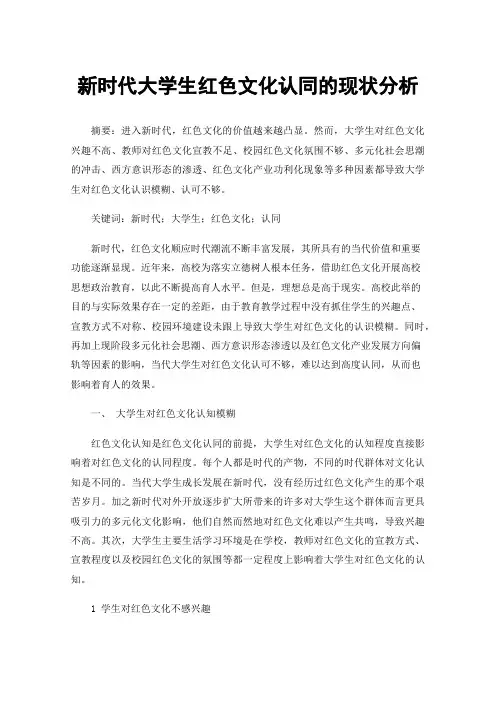 新时代大学生红色文化认同的现状分析

摘要：进入新时代，红色文化的价值越来越凸显。然而，大学生对红色文化兴趣不高、教师对红色文化宣教不足、校园红色文化氛围不够、多元化社会思潮的冲击、西方意识形态的渗透、红色文化产业功利化现象等多种因素都导致大学生对红色文化认识模糊、认可不够。

关键词：新时代；大学生；红色文化；认同

新时代，红色文化顺应时代潮流不断丰富发展，其所具有的当代价值和重要功能逐渐显现。近年来，高校为落实立德树人根本任务，借助红色文化开展高校思想政治教育，以此不断提高育人水平。但是，理想总是高于现实。高校此举的目的与实际效果存在一定的差距，由于教育教学过程中没有抓住学生的兴趣点、宣教方式不对称、校园环境建设未跟上导致大学生对红色文化的认识模糊。同时，再加上现阶段多元化社会思潮、西方意识形态渗透以及红色文化产业发展方向偏轨等因素的影响，当代大学生对红色文化认可不够，难以达到高度认同，从而也影响着育人的效果。

一、 大学生对红色文化认知模糊

红色文化认知是红色文化认同的前提，大学生对红色文化的认知程度直接影响着对红色文化的认同程度。每个人都是时代的产物，不同的时代群体对文化认知是不同的。当代大学生成长发展在新时代，没有经历过红色文化产生的那个艰苦岁月。加之新时代对外开放逐步扩大所带来的许多对大学生这个群体而言更具吸引力的多元化文化影响，他们自然而然地对红色文化难以产生共鸣，导致兴趣不高。其次，大学生主要生活学习环境是在学校，教师对红色文化的宣教方式、宣教程度以及校园红色文化的氛围等都一定程度上影响着大学生对红色文化的认知。

1 学生对红色文化不感兴趣